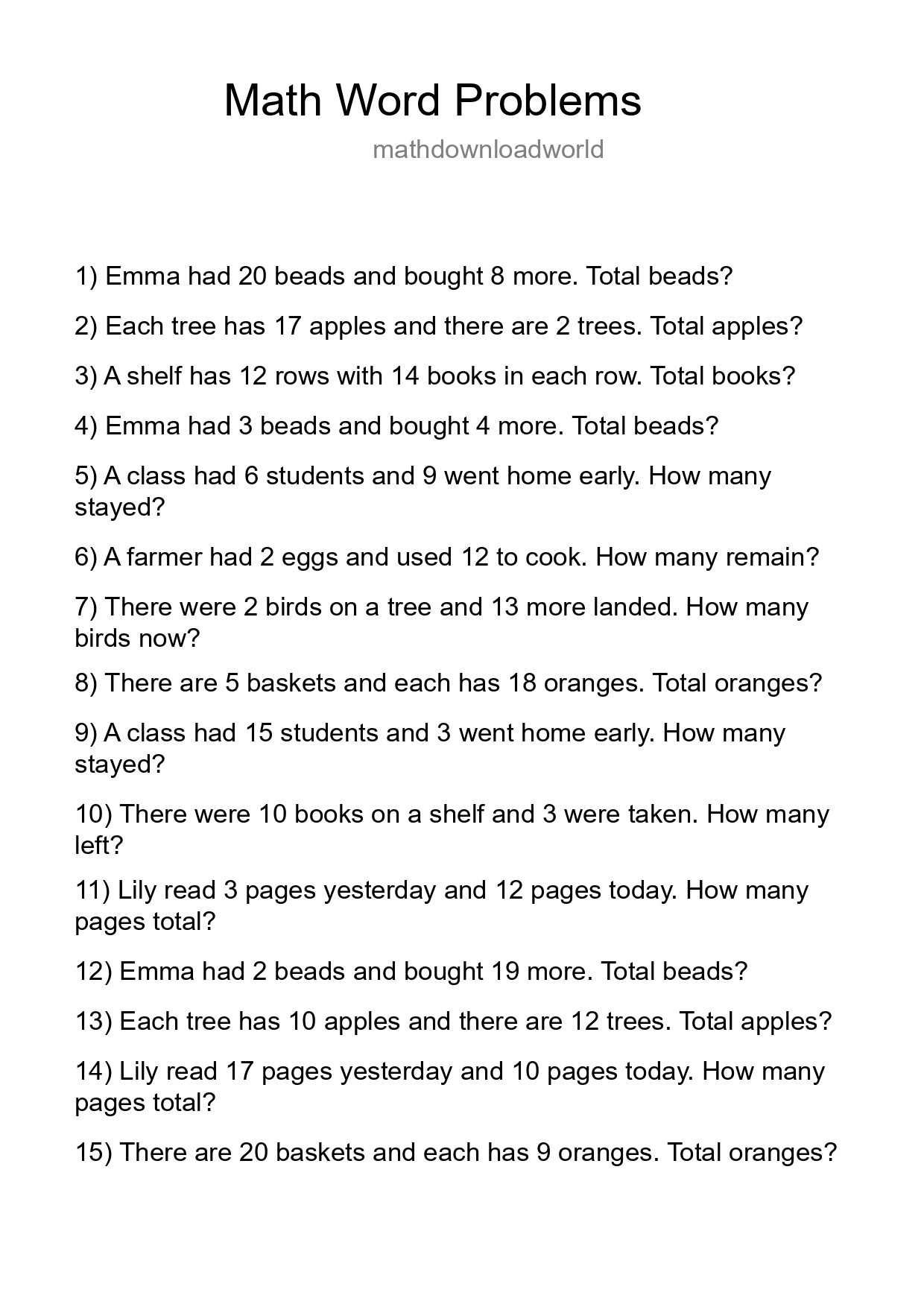 Math Word Problems

mathdownloadworld

1) Emma had 20 beads and bought 8 more. Total beads?

2) Each tree has 17 apples and there are 2 trees. Total apples?

3) A shelf has 12 rows with 14 books in each row. Total books?

4) Emma had 3 beads and bought 4 more. Total beads?

5) A class had 6 students and 9 went home early. How many stayed?

6) A farmer had 2 eggs and used 12 to cook. How many remain?

7) There were 2 birds on a tree and 13 more landed. How many birds now?

8) There are 5 baskets and each has 18 oranges. Total oranges?

9) A class had 15 students and 3 went home early. How many stayed?

10) There were 10 books on a shelf and 3 were taken. How many left?

11) Lily read 3 pages yesterday and 12 pages today. How many pages total?

12) Emma had 2 beads and bought 19 more. Total beads?

13) Each tree has 10 apples and there are 12 trees. Total apples?

14) Lily read 17 pages yesterday and 10 pages today. How many pages total?

15) There are 20 baskets and each has 9 oranges. Total oranges?